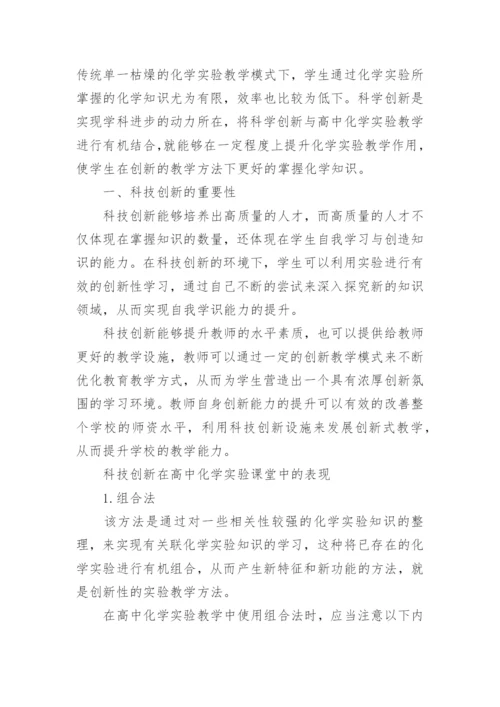 传统单一枯燥的化学实验教学模式下，学生通过化学实验所掌握的化学知识尤为有限，效率也比较为低下。科学创新是实现学科进步的动力所在，将科学创新与高中化学实验教学进行有机结合,就能够在一定程度上提升化学实验教学作用，使学生在创新的教学方法下更好的掌握化学知识。

一、科技创新的重要性

科技创新能够培养出高质量的人才，而高质量的人才不仅体现在掌握知识的数量，还体现在学生自我学习与创造知识的能力。在科技创新的环境下，学生可以利用实验进行有效的创新性学习，通过自己不断的尝试来深入探究新的知识领域，从而实现自我学识能力的提升。

科技创新能够提升教师的水平素质，也可以提供给教师更好的教学设施，教师可以通过一定的创新教学模式来不断优化教育教学方式，从而为学生营造出一个具有浓厚创新氛围的学习环境。教师自身创新能力的提升可以有效的改善整个学校的师资水平，利用科技创新设施来发展创新式教学，从而提升学校的教学能力。

科技创新在高中化学实验课堂中的表现

1.组合法

该方法是通过对一些相关性较强的化学实验知识的整理，来实现有关联化学实验知识的学习，这种将已存在的化学实验进行有机组合，从而产生新特征和新功能的方法，就是创新性的实验教学方法。

在高中化学实验教学中使用组合法时，应当注意以下内